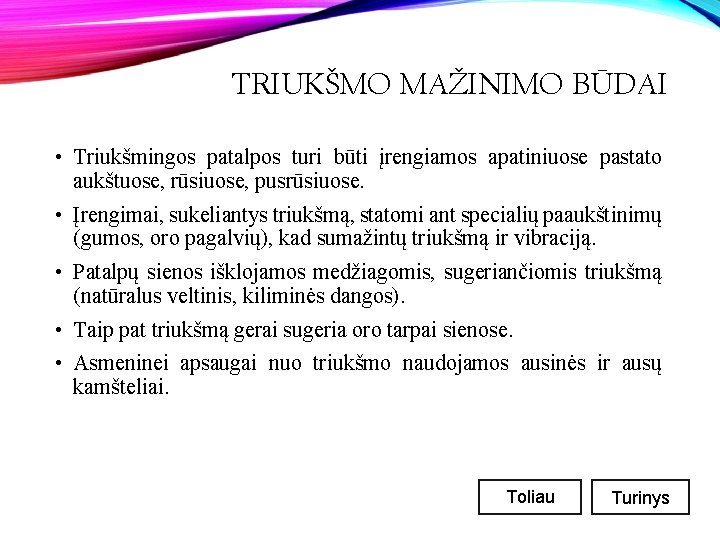 TRIUKŠMO MAŽINIMO BŪDAI

• Triukšmingos patalpos turi būti įrengiamos apatiniuose pastato aukštuose, rūsiuose, pusrūsiuose.

• Įrengimai, sukeliantys triukšmą, statomi ant specialių paaukštinimų (gumos, oro pagalvių), kad sumažintų triukšmą ir vibraciją.

• Patalpų sienos išklojamos medžiagomis, sugeriančiomis triukšmą (natūralus veltinis, kiliminės dangos).

• Taip pat triukšmą gerai sugeria oro tarpai sienose.

• Asmeninei apsaugai nuo triukšmo naudojamos ausinės ir ausų kamšteliai.

Toliau

Turinys